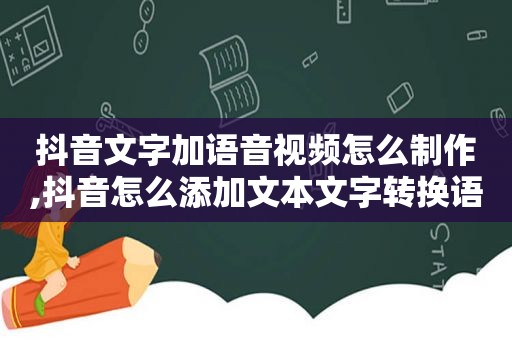 抖音文字加语音视频怎么制作,抖音怎么添加文本文字转换语

STAT